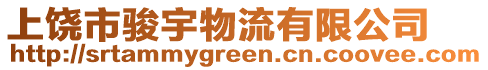 上饶市骏宇物流有限公司
http://srtammygreen.cn.coovee.com